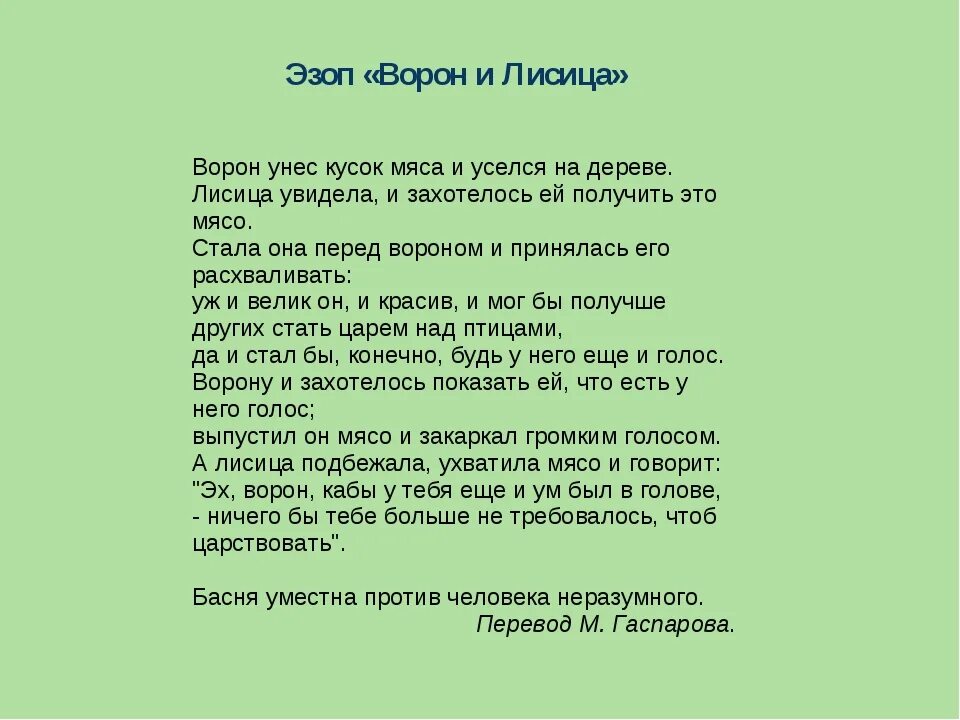 Эзоп «Ворон и Лисица»

Ворон унес кусок мяса и уселся на дереве. Лисица увидела, и захотелось ей получить это мясо.
Стала она перед вороном и принялась его расхваливать:
уж и велик он, и красив, и мог бы получше других стать царем над птицами,
да и стал бы, конечно, будь у него еще и голос.
Ворону и захотелось показать ей, что есть у него голос;
выпустил он мясо и закаркал громким голосом.
А лисица подбежала, ухватила мясо и говорит:
"Эх, ворон, кабы у тебя еще и ум был в голове,
- ничего бы тебе больше не требовалось, чтоб царствовать".

Басня уместна против человека неразумного.
Перевод М. Гаспарова.